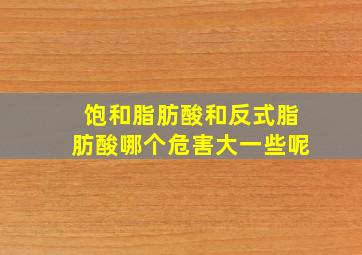 饱和脂肪酸和反式脂肪酸哪个危害大一些呢